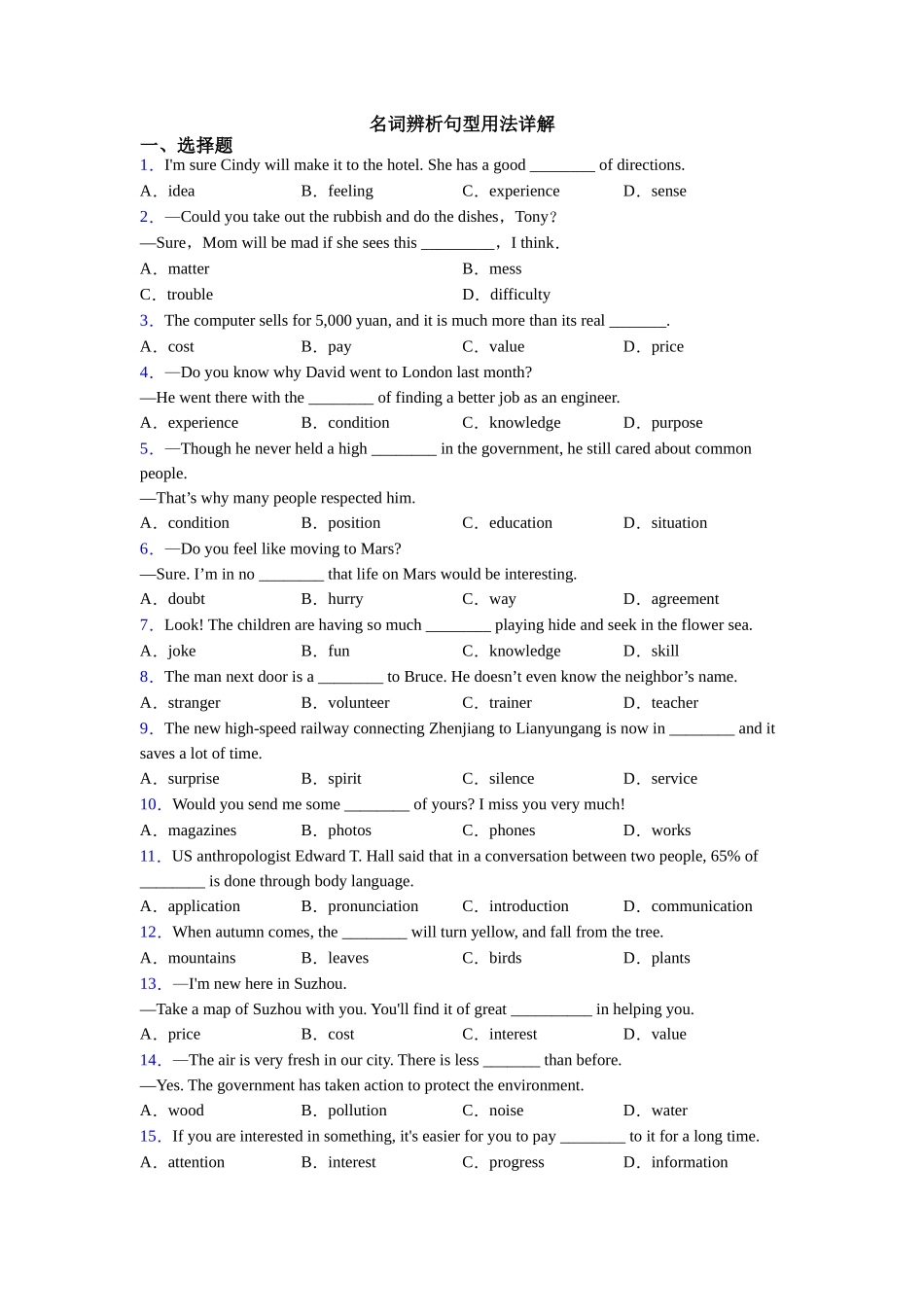 名词辨析句型用法详解

一、选择题

1．I'm sure Cindy will make it to the hotel. She has a good ________ of directions.

A．idea B．feeling C．experience D．sense

2．—Could you take out the rubbish and do the dishes，Tony？

—Sure，Mom will be mad if she sees this _________，I think.

A．matter B．mess

C．trouble D．difficulty

3．The computer sells for 5,000 yuan, and it is much more than its real _______.

A．cost B．pay C．value D．price

4．—Do you know why David went to London last month?

—He went there with the ________ of finding a better job as an engineer.

A．experience B．condition C．knowledge D．purpose

5．—Though he never held a high ________ in the government, he still cared about common people.

—That’s why many people respected him.

A．condition B．position C．education D．situation

6．—Do you feel like moving to Mars?

—Sure. I’m in no ________ that life on Mars would be interesting.

A．doubt B．hurry C．way D．agreement

7．Look! The children are having so much ________ playing hide and seek in the flower sea.

A．joke B．fun C．knowledge D．skill

8．The man next door is a ________ to Bruce. He doesn’t even know the neighbor’s name.

A．stranger B．volunteer C．trainer D．teacher

9．The new high-speed railway connecting Zhenjiang to Lianyungang is now in ________ and it saves a lot of time.

A．surprise B．spirit C．silence D．service

10．Would you send me some ________ of yours? I miss you very much!

A．magazines B．photos C．phones D．works

11．US anthropologist Edward T. Hall said that in a conversation between two people, 65% of ________ is done through body language.

A．application B．pronunciation C．introduction D．communication

12．When autumn comes, the ________ will turn yellow, and fall from the tree.

A．mountains B．leaves C．birds D．plants

13．—I'm new here in Suzhou.

—Take a map of Suzhou with you. You'll find it of great __________ in helping you.

A．price B．cost C．interest D．value

14．—The air is very fresh in our city. There is less _______ than before.

—Yes. The government has taken action to protect the environment.

A．wood B．pollution C．noise D．water

15．If you are interested in something, it's easier for you to pay ________ to it for a long time.

A．attention B．interest C．progress D．information